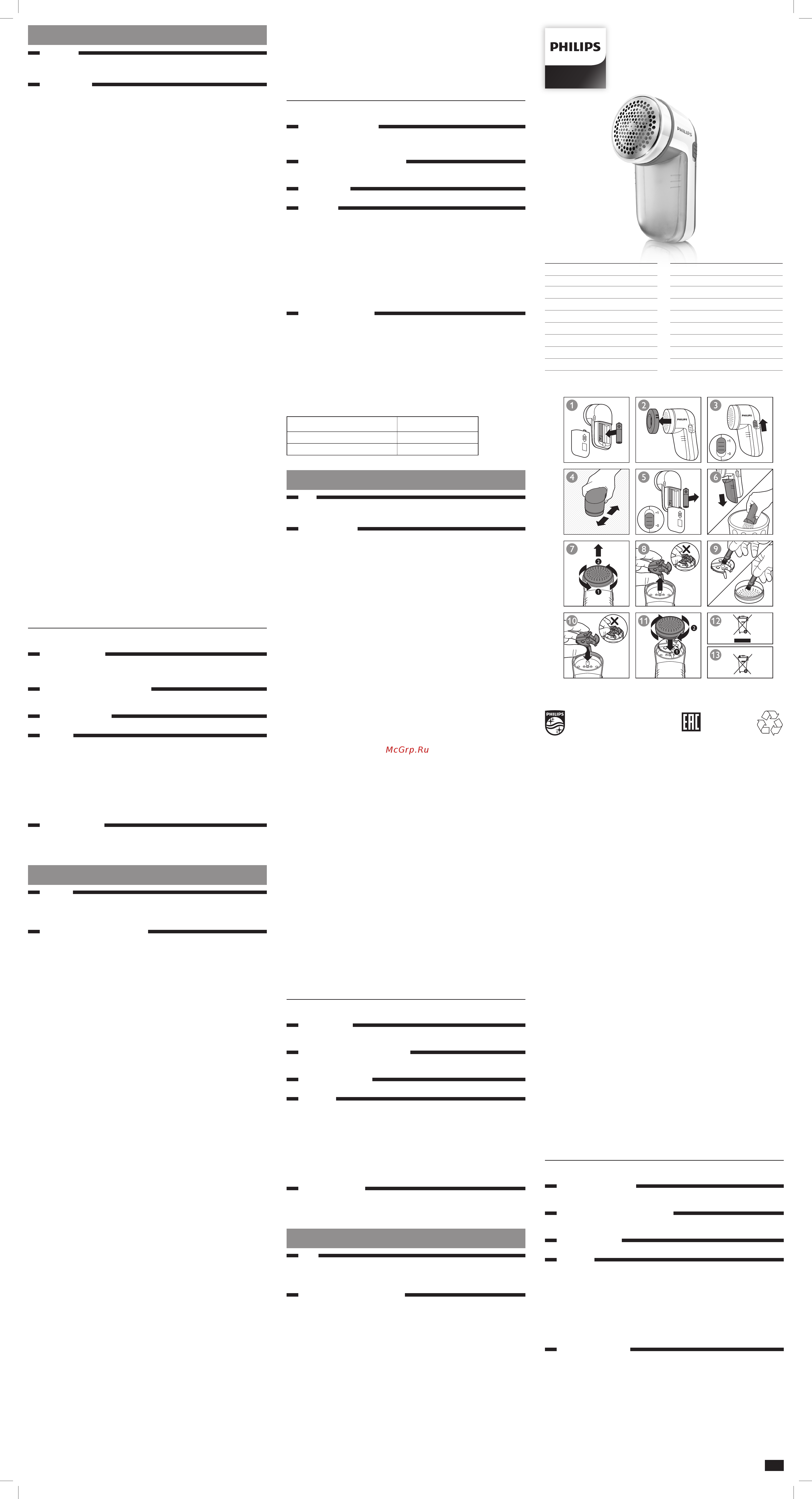 PHILIPS

PHILIPS

1 2 3 4 5 6 7 8 9 10 11 12 13

PHILIPS

EAC

McGrp.Ru